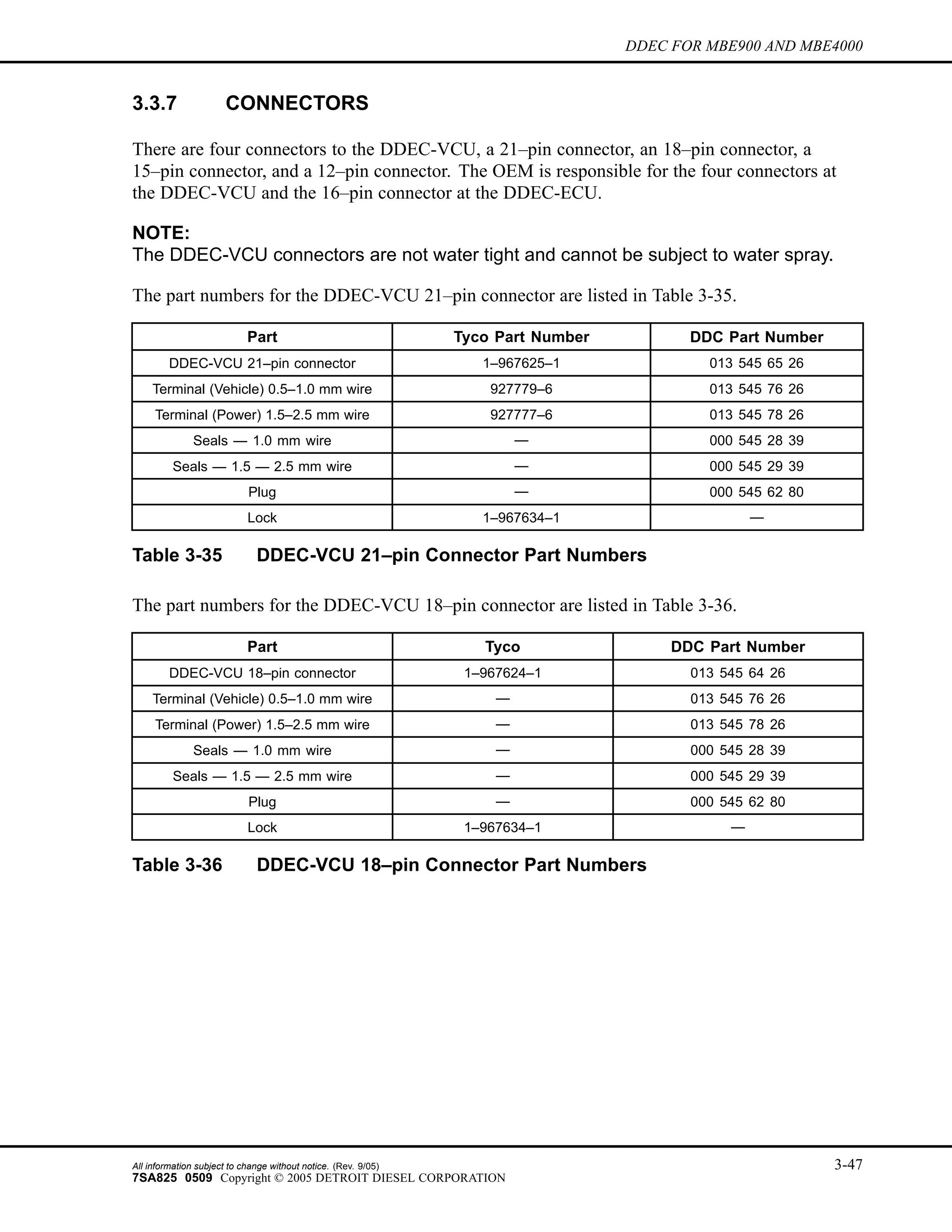 DDEC FOR MBE900 AND MBE4000

3.3.7 CONNECTORS

There are four connectors to the DDEC-VCU, a 21–pin connector, an 18–pin connector, a 15–pin connector, and a 12–pin connector. The OEM is responsible for the four connectors at the DDEC-VCU and the 16–pin connector at the DDEC-ECU.

NOTE:
The DDEC-VCU connectors are not water tight and cannot be subject to water spray.

The part numbers for the DDEC-VCU 21–pin connector are listed in Table 3-35.

| Part | Tyco Part Number | DDC Part Number |
|---|---|---|
| DDEC-VCU 21–pin connector | 1–967625–1 | 013 545 65 26 |
| Terminal (Vehicle) 0.5–1.0 mm wire | 927779–6 | 013 545 76 26 |
| Terminal (Power) 1.5–2.5 mm wire | 927777–6 | 013 545 78 26 |
| Seals — 1.0 mm wire | — | 000 545 28 39 |
| Seals — 1.5 — 2.5 mm wire | — | 000 545 29 39 |
| Plug | — | 000 545 62 80 |
| Lock | 1–967634–1 | — |

Table 3-35 DDEC-VCU 21–pin Connector Part Numbers

The part numbers for the DDEC-VCU 18–pin connector are listed in Table 3-36.

| Part | Tyco | DDC Part Number |
|---|---|---|
| DDEC-VCU 18–pin connector | 1–967624–1 | 013 545 64 26 |
| Terminal (Vehicle) 0.5–1.0 mm wire | — | 013 545 76 26 |
| Terminal (Power) 1.5–2.5 mm wire | — | 013 545 78 26 |
| Seals — 1.0 mm wire | — | 000 545 28 39 |
| Seals — 1.5 — 2.5 mm wire | — | 000 545 29 39 |
| Plug | — | 000 545 62 80 |
| Lock | 1–967634–1 | — |

Table 3-36 DDEC-VCU 18–pin Connector Part Numbers

All information subject to change without notice. (Rev. 9/05)
7SA825 0509 Copyright © 2005 DETROIT DIESEL CORPORATION
3-47